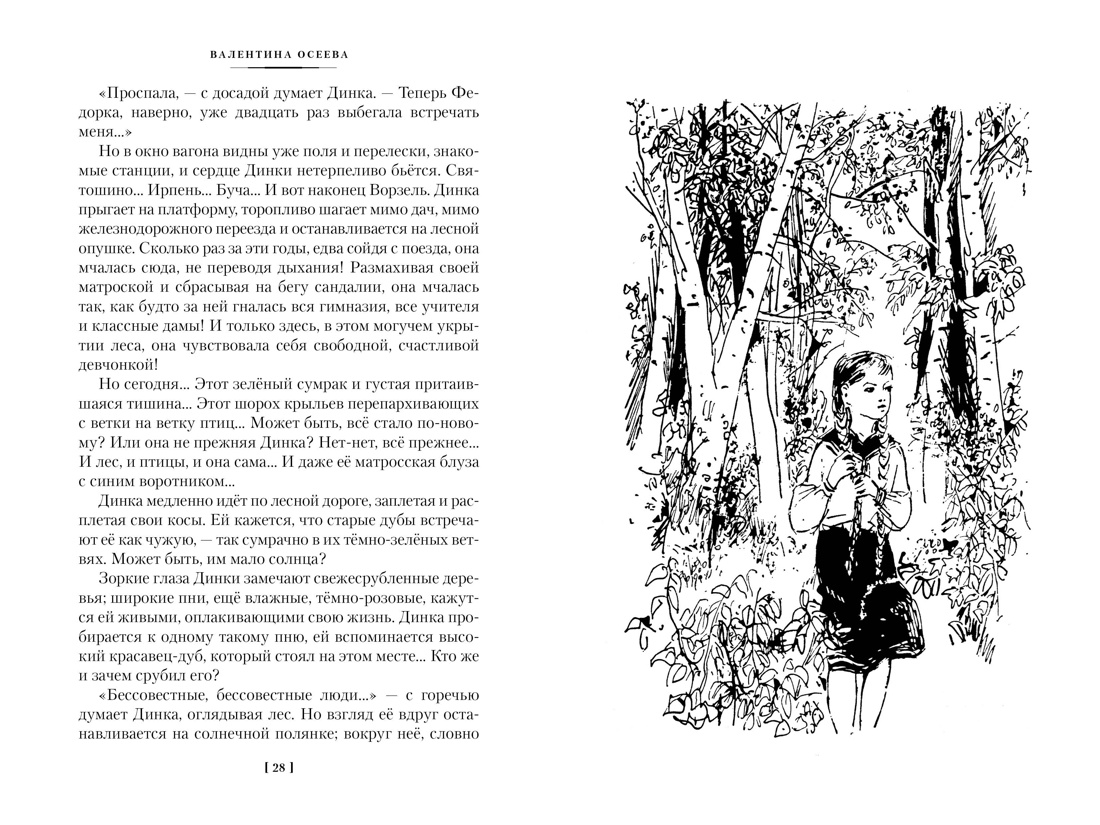 ВАЛЕНТИНА ОСЕЕВА

«Проспала, — с досадой думает Динка. — Теперь Федорка, наверно, уже двадцать раз выбегала встречать меня...»

Но в окно вагона видны уже поля и перелески, знакомые станции, и сердце Динки нетерпеливо бьётся. Святошино... Ирпень... Буча... И вот наконец Ворзель. Динка прыгает на платформу, торопливо шагает мимо дач, мимо железнодорожного переезда и останавливается на лесной опушке. Сколько раз за эти годы, едва сойдя с поезда, она мчалась сюда, не переводя дыхания! Размахивая своей матроской и сбрасывая на бегу сандалии, она мчалась так, как будто за ней гналась вся гимназия, все учителя и классные дамы! И только здесь, в этом могучем укрытии леса, она чувствовала себя свободной, счастливой девчонкой!

Но сегодня... Этот зелёный сумрак и густая притаившаяся тишина... Этот шорох крыльев перепархивающих с ветки на ветку птиц... Может быть, всё стало по-новому? Или она не прежняя Динка? Нет-нет, всё прежнее... И лес, и птицы, и она сама... И даже её матросская блуза с синим воротником...

Динка медленно идёт по лесной дороге, заплетая и расплетая свои косы. Ей кажется, что старые дубы встречают её как чужую, — так сумрачно в их тёмно-зелёных ветвях. Может быть, им мало солнца?

Зоркие глаза Динки замечают свежесрубленные деревья; широкие пни, ещё влажные, тёмно-розовые, кажутся ей живыми, оплакивающими свою жизнь. Динка пробирается к одному такому пню, ей вспоминается высокий красавец-дуб, который стоял на этом месте... Кто же и зачем срубил его?

«Бессовестные, бессовестные люди...» — с горечью думает Динка, оглядывая лес. Но взгляд её вдруг останавливается на солнечной полянке; вокруг неё, словно

[ 28 ]